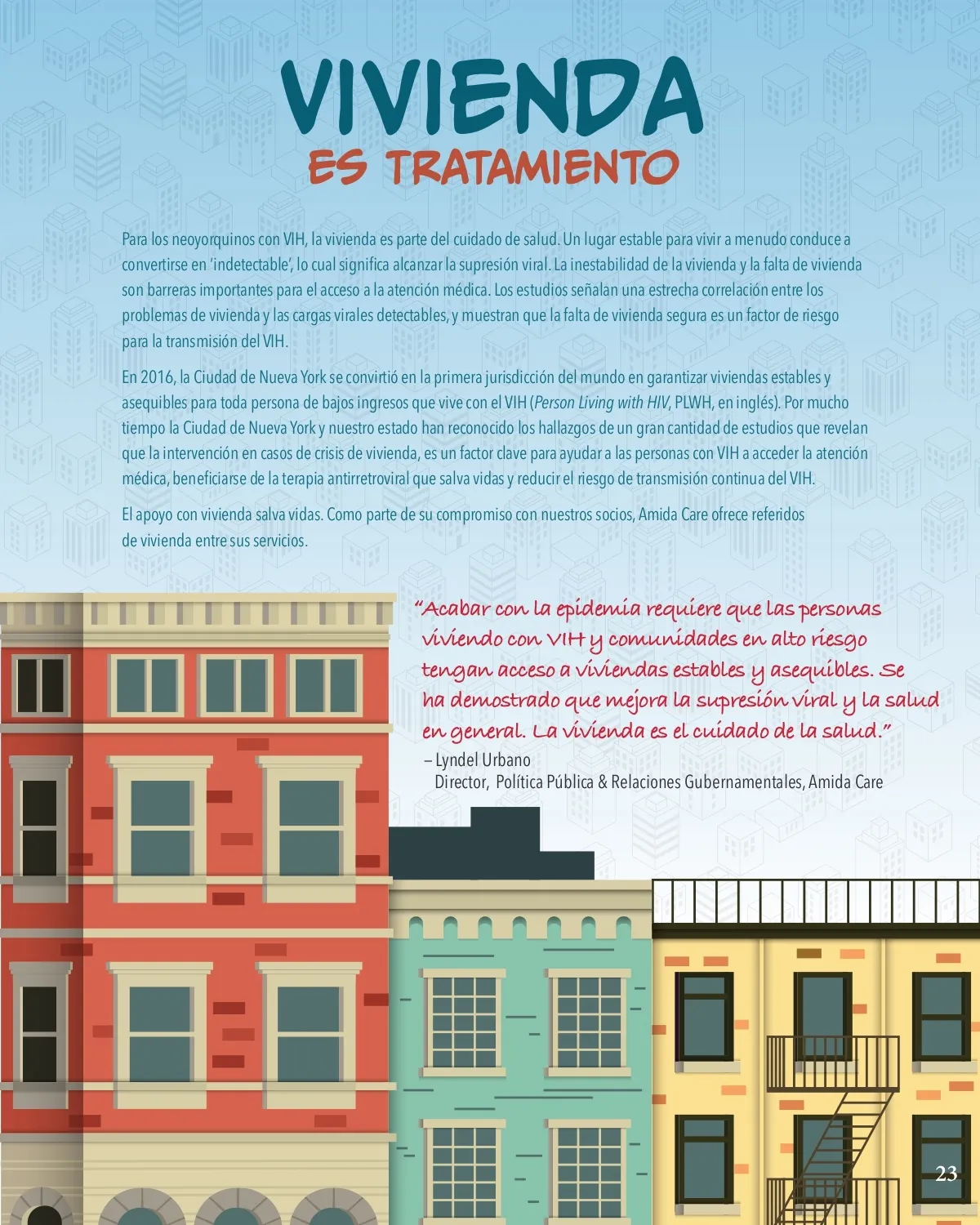 VIVIENDA
ES TRATAMIENTO

Para los neoyorquinos con VIH, la vivienda es parte del cuidado de salud. Un lugar estable para vivir a menudo conduce a convertirse en 'indetectable', lo cual significa alcanzar la supresión viral. La inestabilidad de la vivienda y la falta de vivienda son barreras importantes para el acceso a la atención médica. Los estudios señalan una estrecha correlación entre los problemas de vivienda y las cargas virales detectables, y muestran que la falta de vivienda segura es un factor de riesgo para la transmisión del VIH.

En 2016, la Ciudad de Nueva York se convirtió en la primera jurisdicción del mundo en garantizar viviendas estables y asequibles para toda persona de bajos ingresos que vive con el VIH (Person Living with HIV, PLWH, en inglés). Por mucho tiempo la Ciudad de Nueva York y nuestro estado han reconocido los hallazgos de un gran cantidad de estudios que revelan que la intervención en casos de crisis de vivienda, es un factor clave para ayudar a las personas con VIH a acceder la atención médica, beneficiarse de la terapia antirretroviral que salva vidas y reducir el riesgo de transmisión continua del VIH.

El apoyo con vivienda salva vidas. Como parte de su compromiso con nuestros socios, Amida Care ofrece referidos de vivienda entre sus servicios.

"Acabar con la epidemia requiere que las personas viviendo con VIH y comunidades en alto riesgo tengan acceso a viviendas estables y asequibles. Se ha demostrado que mejora la supresión viral y la salud en general. La vivienda es el cuidado de la salud."
– Lyndel Urbano
Director, Política Pública & Relaciones Gubernamentales, Amida Care

23